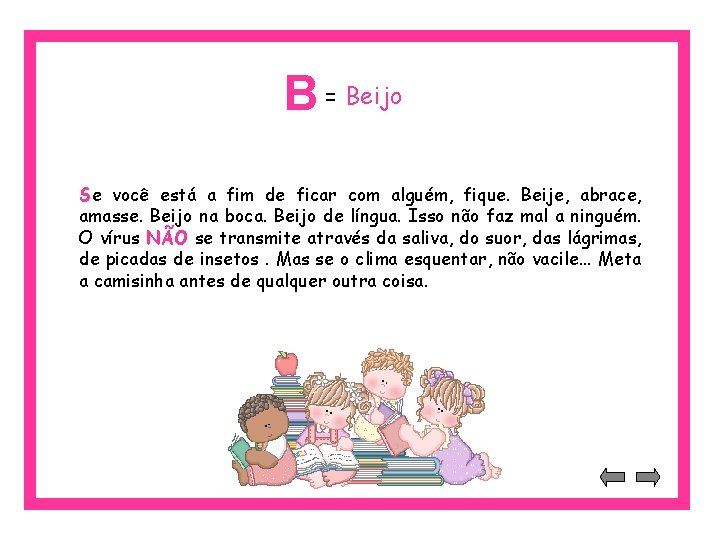 B = Beijo

Se você está a fim de ficar com alguém, fique. Beije, abrace, amasse. Beijo na boca. Beijo de língua. Isso não faz mal a ninguém. O vírus NÃO se transmite através da saliva, do suor, das lágrimas, de picadas de insetos . Mas se o clima esquentar, não vacile... Meta a camisinha antes de qualquer outra coisa.